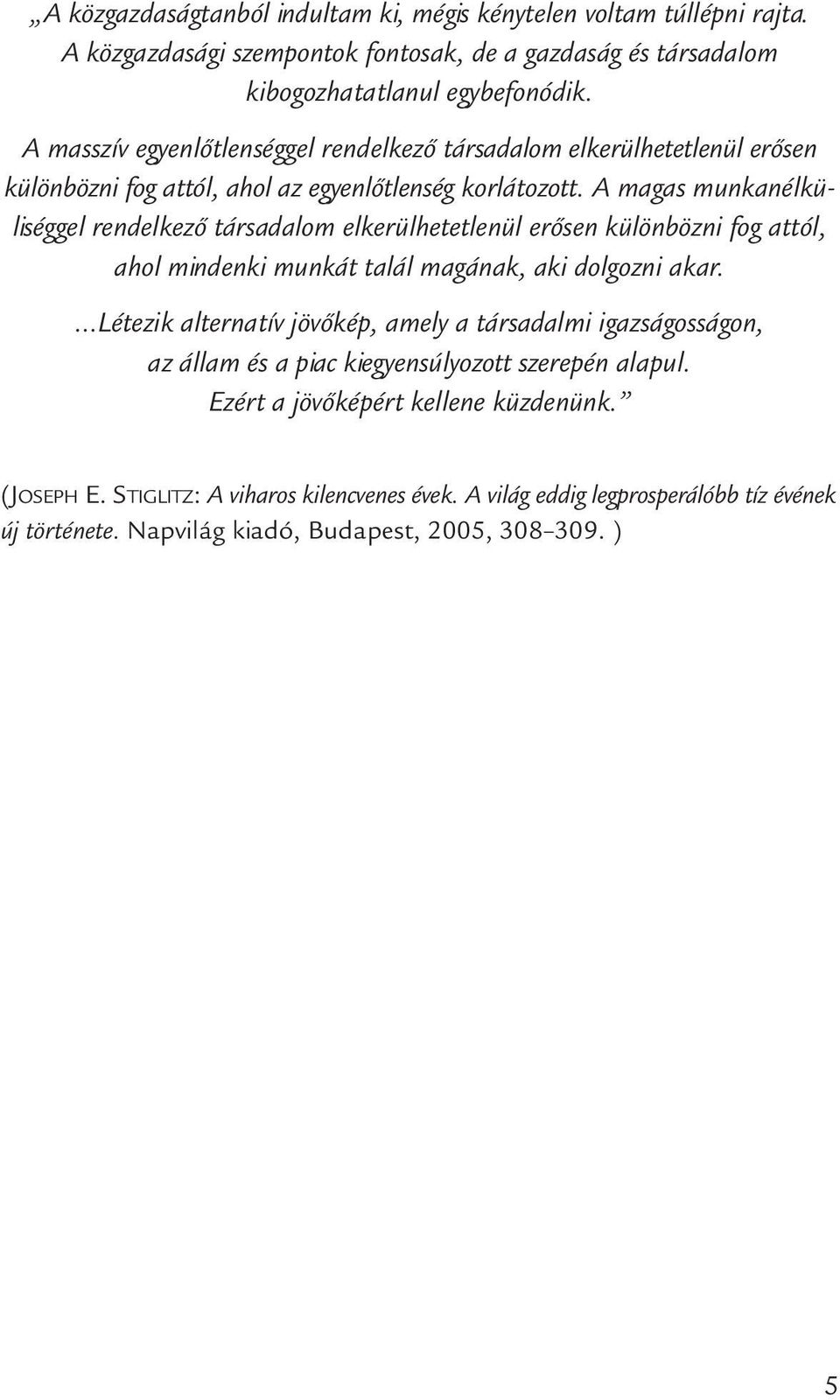 „A közgazdaságtanból indultam ki, mégis kénytelen voltam túllépni rajta. A közgazdasági szempontok fontosak, de a gazdaság és társadalom kibogozhatatlanul egybefonódik.

A masszív egyenlőtlenséggel rendelkező társadalom elkerülhetetlenül erősen különbözni fog attól, ahol az egyenlőtlenség korlátozott. A magas munkanélküliséggel rendelkező társadalom elkerülhetetlenül erősen különbözni fog attól, ahol mindenki munkát talál magának, aki dolgozni akar.

...Létezik alternatív jövőkép, amely a társadalmi igazságosságon, az állam és a piac kiegyensúlyozott szerepén alapul. Ezért a jövőképért kellene küzdenünk.”

(JOSEPH E. STIGLITZ: A viharos kilencvenes évek. A világ eddig legprosperálóbb tíz évének új története. Napvilág kiadó, Budapest, 2005, 308–309. )

5